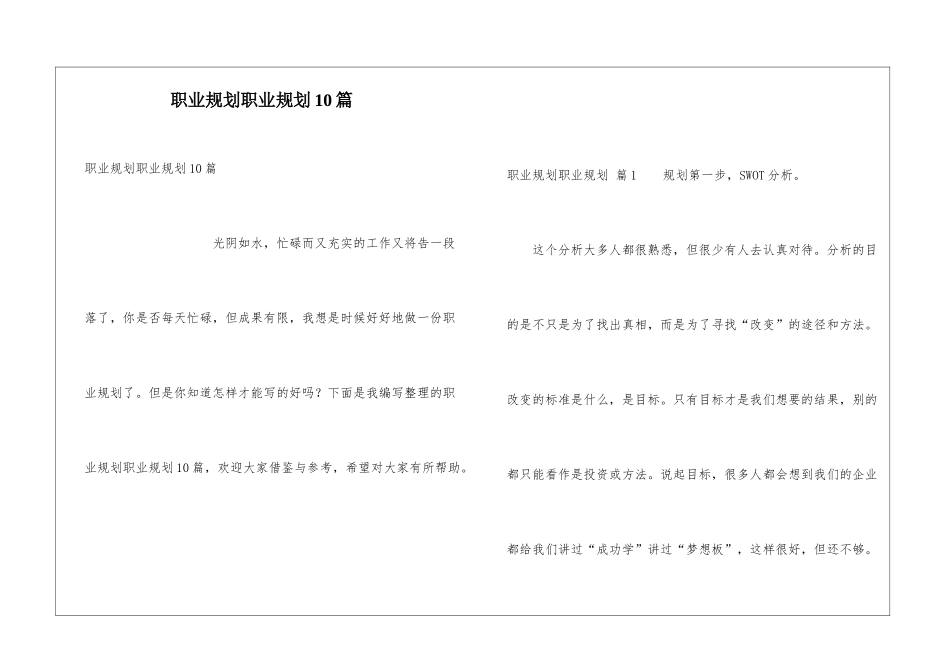 职业规划职业规划10篇

职业规划职业规划10篇

光阴如水，忙碌而又充实的工作又将告一段落了，你是否每天忙碌，但成果有限，我想是时候好好地做一份职业规划了。但是你知道怎样才能写的好吗？下面是我编写整理的职业规划职业规划10篇，欢迎大家借鉴与参考，希望对大家有所帮助。

职业规划职业规划 篇1　　规划第一步，SWOT分析。

这个分析大多人都很熟悉，但很少有人去认真对待。分析的目的是不只是为了找出真相，而是为了寻找“改变”的途径和方法。改变的标准是什么，是目标。只有目标才是我们想要的结果，别的都只能看作是投资或方法。说起目标，很多人都会想到我们的企业都给我们讲过“成功学”讲过“梦想板”，这样很好，但还不够。